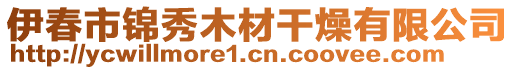 伊春市锦秀木材干燥有限公司
http://ycwillmore1.cn.coovee.com